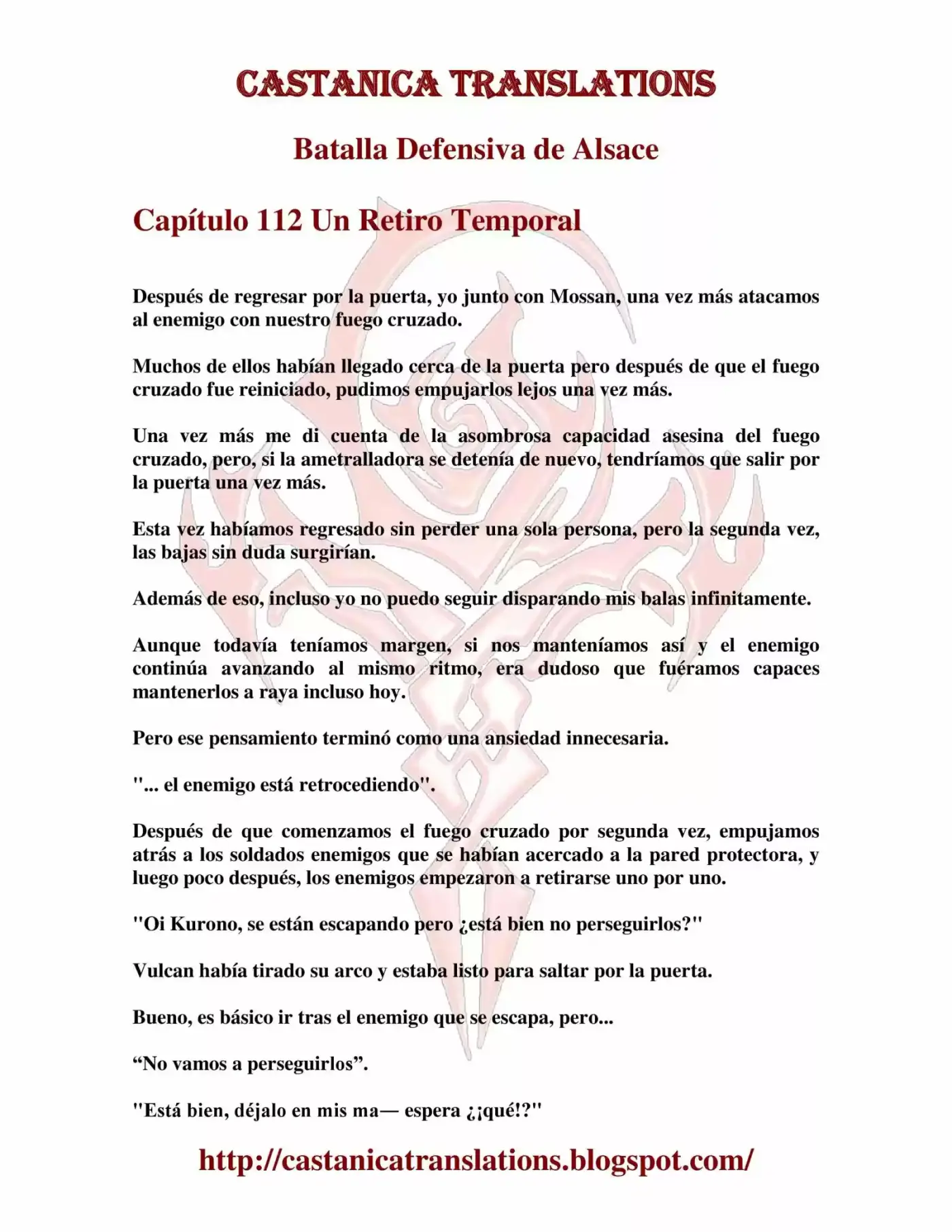 CASTANICA TRANSLATIONS

Batalla Defensiva de Alsace

Capítulo 112 Un Retiro Temporal

Después de regresar por la puerta, yo junto con Mossan, una vez más atacamos al enemigo con nuestro fuego cruzado.

Muchos de ellos habían llegado cerca de la puerta pero después de que el fuego cruzado fue reiniciado, pudimos empujarlos lejos una vez más.

Una vez más me di cuenta de la asombrosa capacidad asesina del fuego cruzado, pero, si la ametralladora se detenía de nuevo, tendríamos que salir por la puerta una vez más.

Esta vez habíamos regresado sin perder una sola persona, pero la segunda vez, las bajas sin duda surgirían.

Además de eso, incluso yo no puedo seguir disparando mis balas infinitamente.

Aunque todavía teníamos margen, si nos manteníamos así y el enemigo continúa avanzando al mismo ritmo, era dudoso que fuéramos capaces mantenerlos a raya incluso hoy.

Pero ese pensamiento terminó como una ansiedad innecesaria.

"... el enemigo está retrocediendo".

Después de que comenzamos el fuego cruzado por segunda vez, empujamos atrás a los soldados enemigos que se habían acercado a la pared protectora, y luego poco después, los enemigos empezaron a retirarse uno por uno.

"Oi Kurono, se están escapando pero ¿está bien no perseguirlos?"

Vulcan había tirado su arco y estaba listo para saltar por la puerta.

Bueno, es básico ir tras el enemigo que se escapa, pero...

"No vamos a perseguirlos".

"Está bien, déjalo en mis ma— espera ¿¡qué!?"

http://castanicatranslations.blogspot.com/